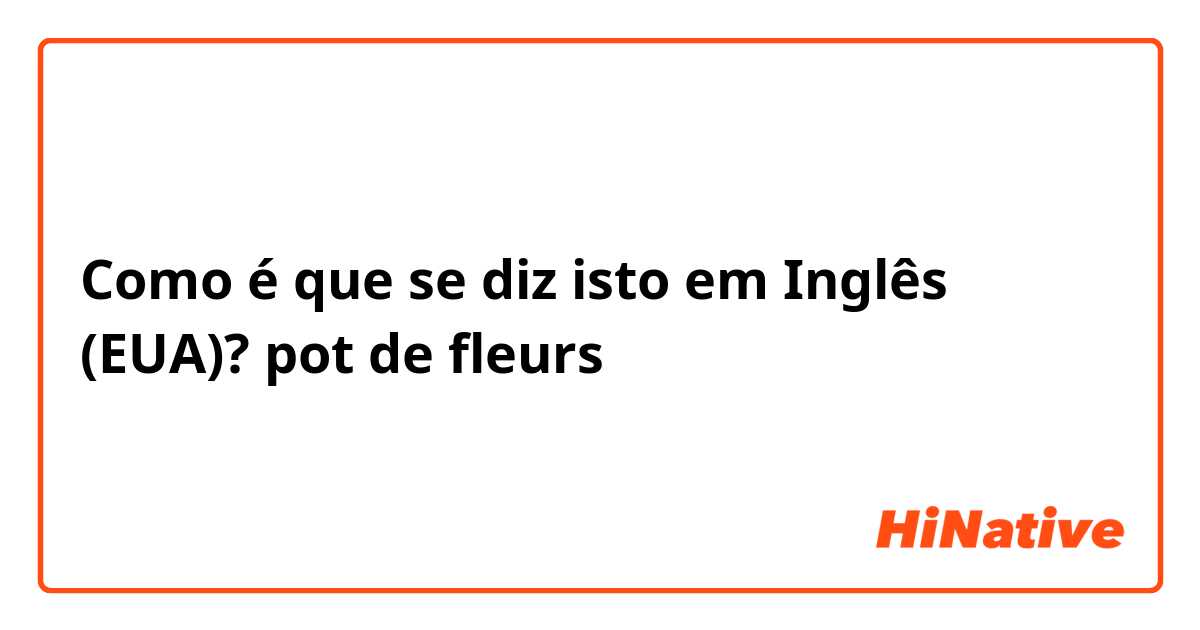 Como é que se diz isto em Inglês (EUA)? pot de fleurs

HiNative